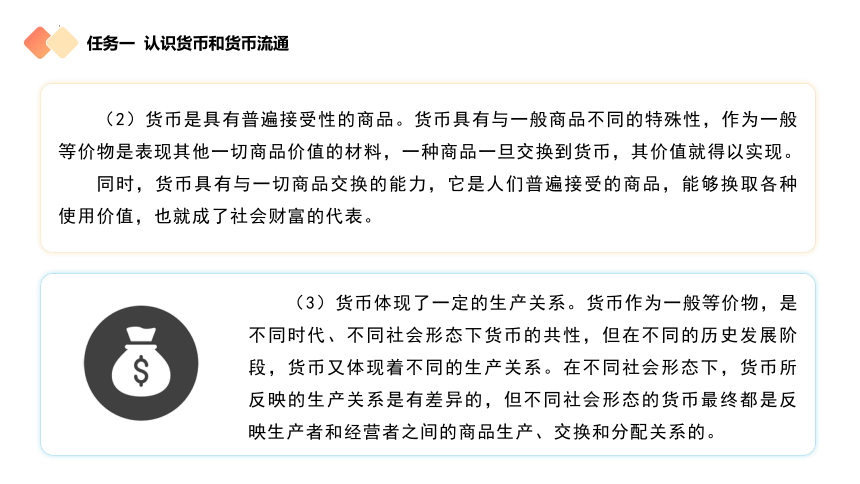 任务一 认识货币和货币流通

（2）货币是具有普遍接受性的商品。货币具有与一般商品不同的特殊性，作为一般等价物是表现其他一切商品价值的材料，一种商品一旦交换到货币，其价值就得以实现。

同时，货币具有与一切商品交换的能力，它是人们普遍接受的商品，能够换取各种使用价值，也就成了社会财富的代表。

$

（3）货币体现了一定的生产关系。货币作为一般等价物，是不同时代、不同社会形态下货币的共性，但在不同的历史发展阶段，货币又体现着不同的生产关系。在不同社会形态下，货币所反映的生产关系是有差异的，但不同社会形态的货币最终都是反映生产者和经营者之间的商品生产、交换和分配关系的。